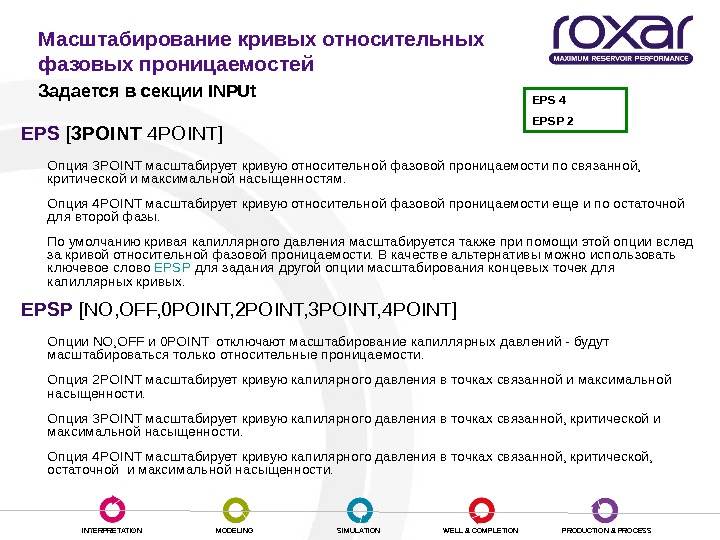 Масштабирование кривых относительных фазовых проницаемостей

roxar
MAXIMUM RESERVOIR PERFORMANCE

Задается в секции INPUt

EPS 4
EPSP 2

EPS [3POINT 4POINT]

Опция 3POINT масштабирует кривую относительной фазовой проницаемости по связанной, критической и максимальной насыщенностям.

Опция 4POINT масштабирует кривую относительной фазовой проницаемости еще и по остаточной для второй фазы.

По умолчанию кривая капиллярного давления масштабируется также при помощи этой опции вслед за кривой относительной фазовой проницаемости. В качестве альтернативы можно использовать ключевое слово EPSP для задания другой опции масштабирования концевых точек для капиллярных кривых.

EPSP [NO,OFF,0POINT,2POINT,3POINT,4POINT]

Опции NO,OFF и 0POINT отключают масштабирование капиллярных давлений - будут масштабироваться только относительные проницаемости.

Опция 2POINT масштабирует кривую капилярного давления в точках связанной и максимальной насыщенности.

Опция 3POINT масштабирует кривую капилярного давления в точках связанной, критической и максимальной насыщенности.

Опция 4POINT масштабирует кривую капилярного давления в точках связанной, критической, остаточной и максимальной насыщенности.

INTERPRETATION MODELING SIMULATION WELL & COMPLETION PRODUCTION & PROCESS